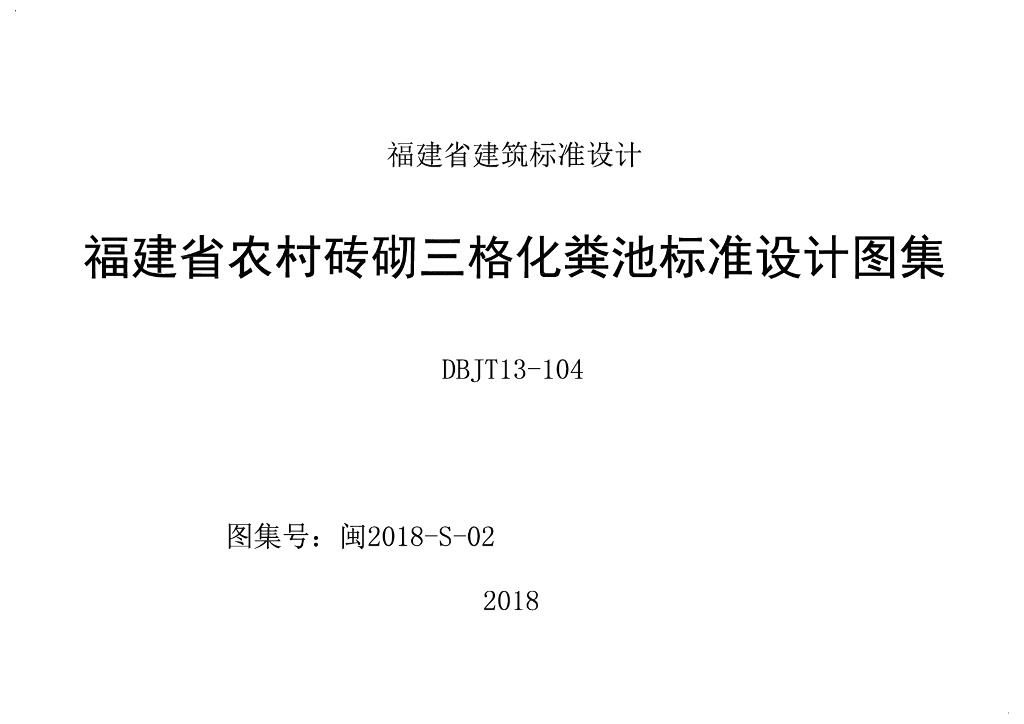 福建省建筑标准设计

福建省农村砖砌三格化粪池标准设计图集

DBJT13-104

图集号：闽2018-S-02

2018